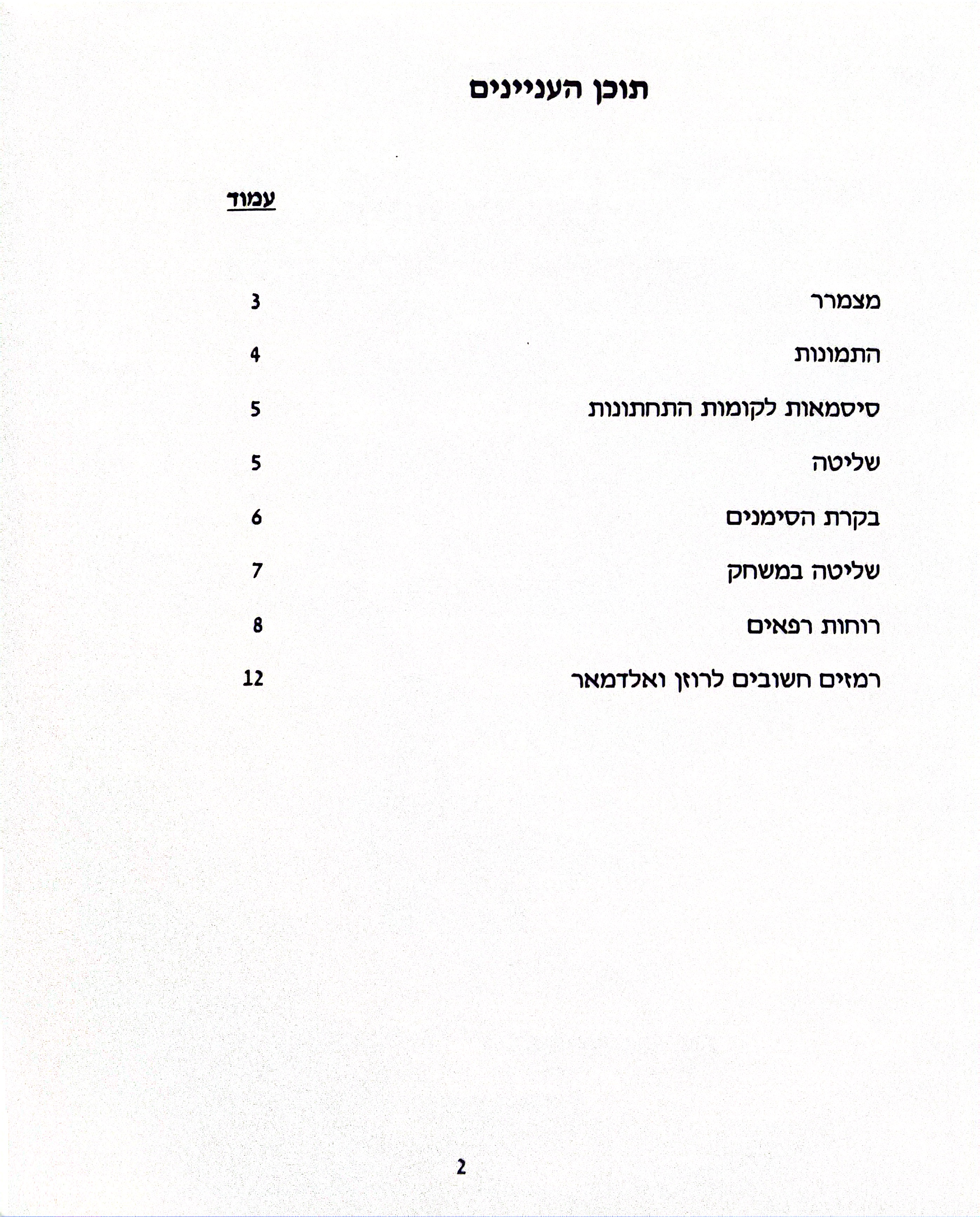 תוכן העניינים

עמוד

מצמרר 3

התמונות 4

סיסמאות לקומות התחתונות 5

שליטה 5

בקרת הסימנים 6

שליטה במשחק 7

רוחות רפאים 8

רמזים חשובים לרוזן ואלדמאר 12

2